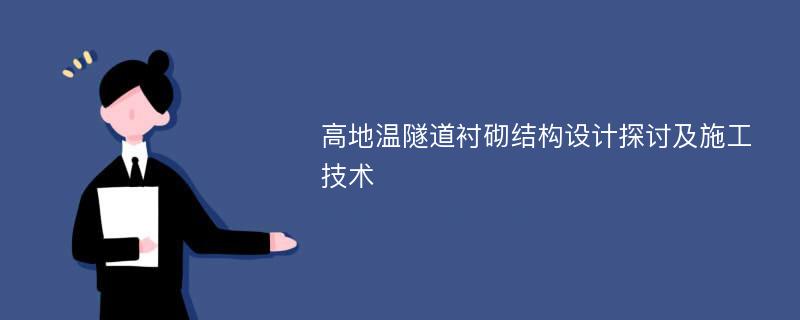 高地温隧道衬砌结构设计探讨及施工技术